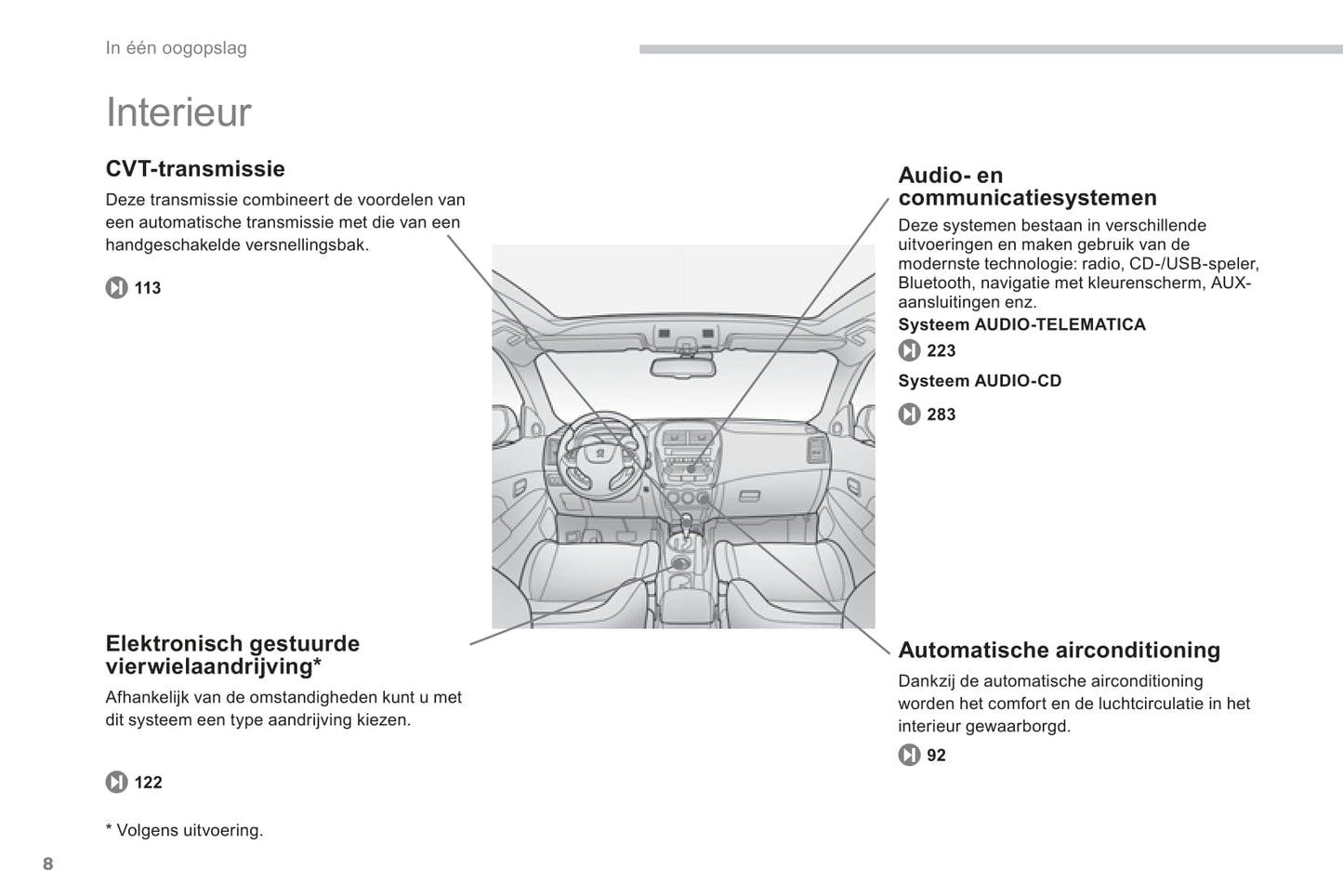 In één oogopslag

Interieur

CVT-transmissie

Deze transmissie combineert de voordelen van een automatische transmissie met die van een handgeschakelde versnellingsbak.

113

Elektronisch gestuurde vierwielaandrijving*

Afhankelijk van de omstandigheden kunt u met dit systeem een type aandrijving kiezen.

122

* Volgens uitvoering.

Audio- en communicatiesystemen

Deze systemen bestaan in verschillende uitvoeringen en maken gebruik van de modernste technologie: radio, CD-/USB-speler, Bluetooth, navigatie met kleurenscherm, AUX-aansluitingen enz.

Systeem AUDIO-TELEMATICA

223

Systeem AUDIO-CD

283

Automatische airconditioning

Dankzij de automatische airconditioning worden het comfort en de luchtcirculatie in het interieur gewaarborgd.

92

8